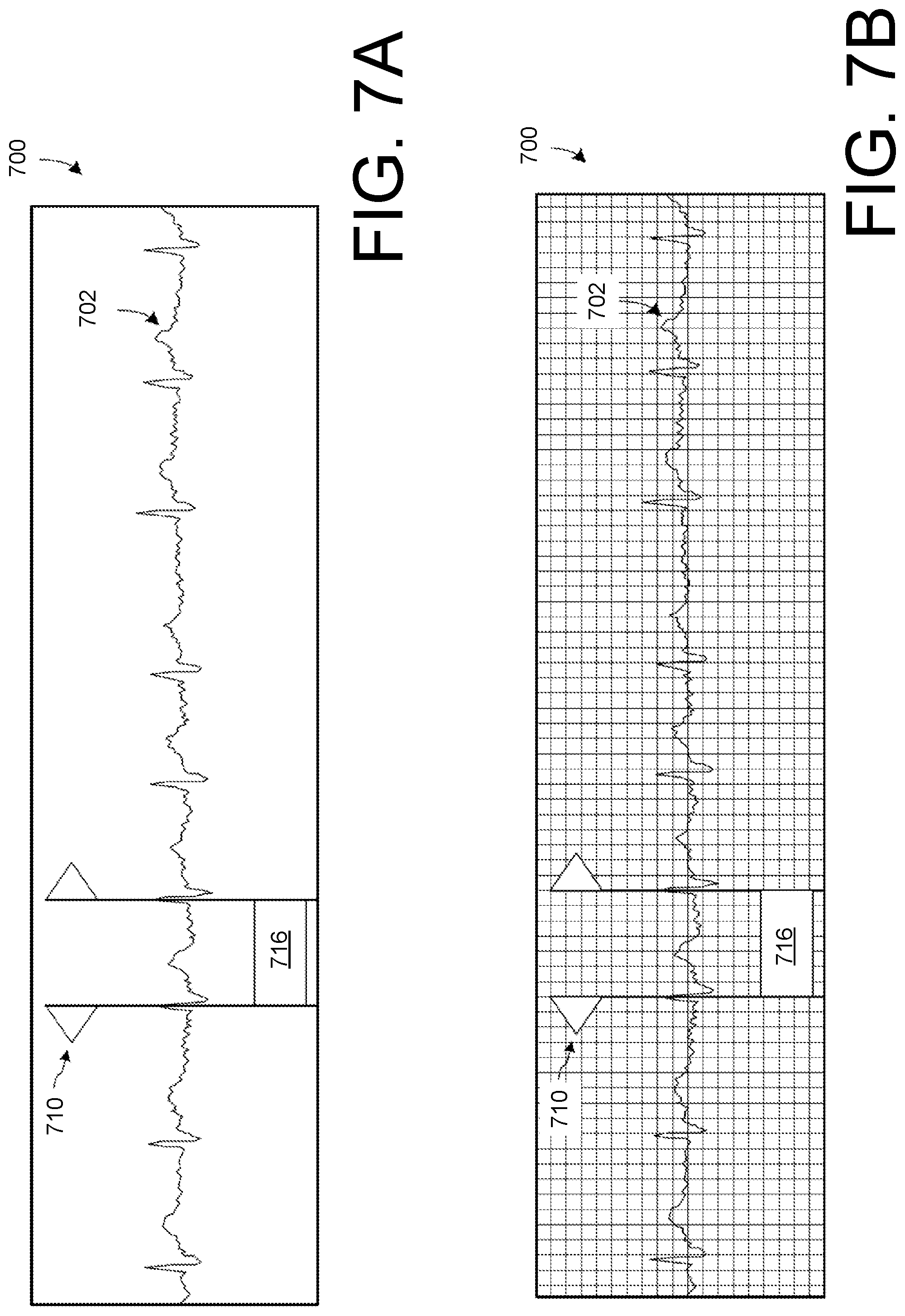 700

702

710

716

FIG. 7A

700

702

710

716

FIG. 7B